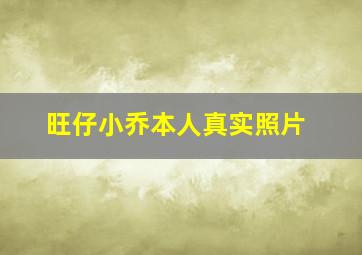 旺仔小乔本人真实照片